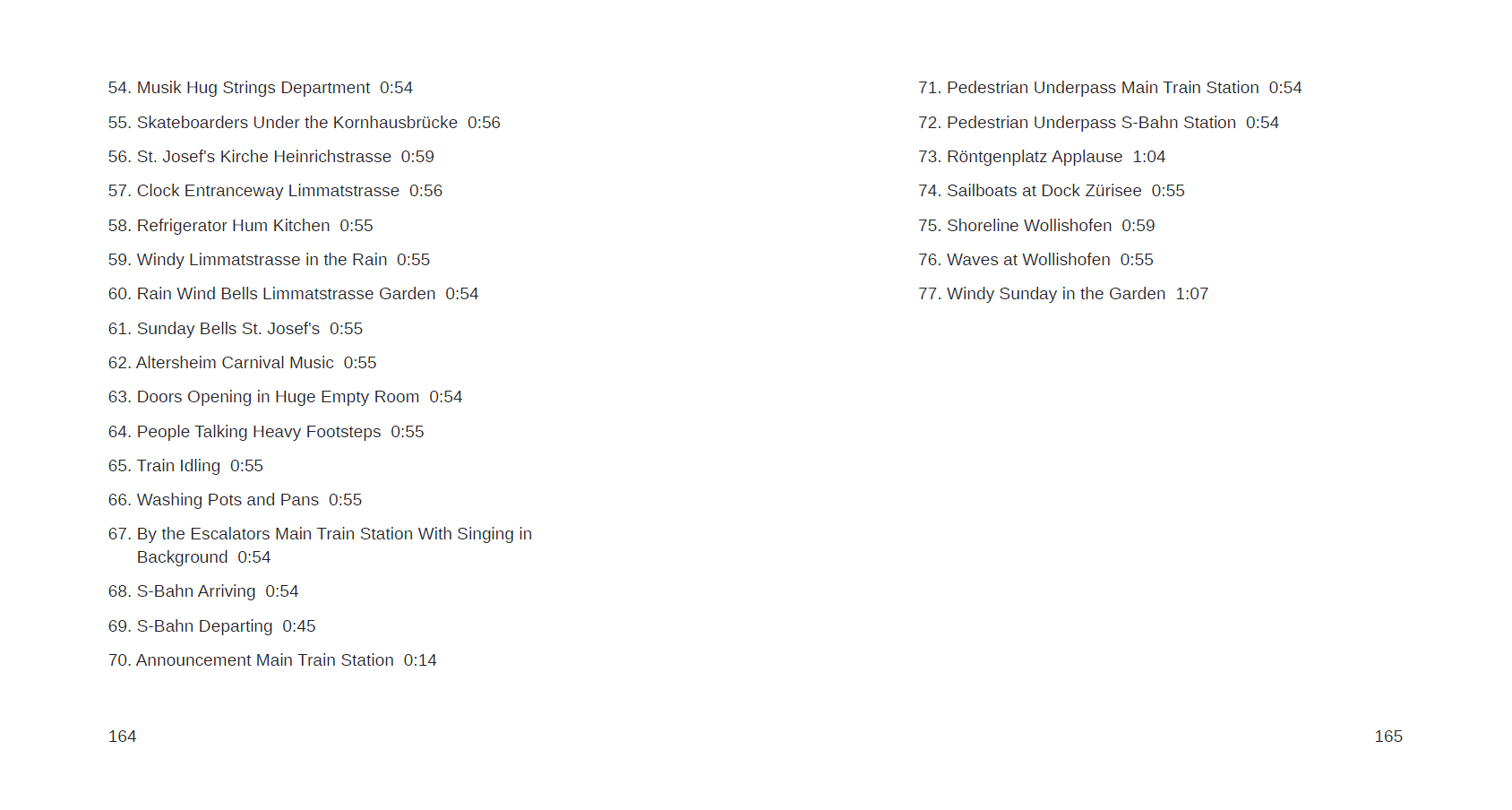 54. Musik Hug Strings Department 0:54

55. Skateboarders Under the Kornhausbrücke 0:56

56. St. Josef's Kirche Heinrichstrasse 0:59

57. Clock Entranceway Limmatstrasse 0:56

58. Refrigerator Hum Kitchen 0:55

59. Windy Limmatstrasse in the Rain 0:55

60. Rain Wind Bells Limmatstrasse Garden 0:54

61. Sunday Bells St. Josef's 0:55

62. Altersheim Carnival Music 0:55

63. Doors Opening in Huge Empty Room 0:54

64. People Talking Heavy Footsteps 0:55

65. Train Idling 0:55

66. Washing Pots and Pans 0:55

67. By the Escalators Main Train Station With Singing in Background 0:54

68. S-Bahn Arriving 0:54

69. S-Bahn Departing 0:45

70. Announcement Main Train Station 0:14

164

71. Pedestrian Underpass Main Train Station 0:54

72. Pedestrian Underpass S-Bahn Station 0:54

73. Röntgenplatz Applause 1:04

74. Sailboats at Dock Zürisee 0:55

75. Shoreline Wollishofen 0:59

76. Waves at Wollishofen 0:55

77. Windy Sunday in the Garden 1:07

165